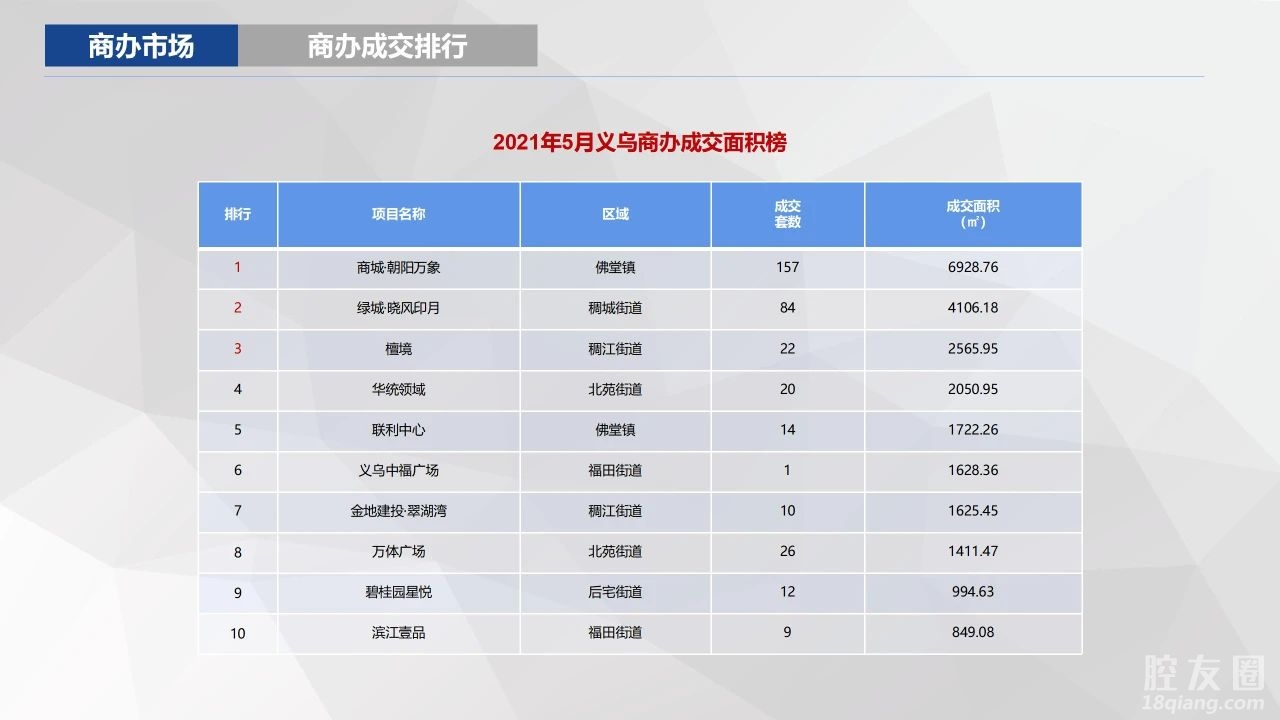 商办市场 商办成交排行

2021年5月义乌商办成交面积榜

| 排行 | 项目名称 | 区域 | 成交套数 | 成交面积（㎡） |
|---|---|---|---|---|
| 1 | 商城·朝阳万象 | 佛堂镇 | 157 | 6928.76 |
| 2 | 绿城·晓风印月 | 稠城街道 | 84 | 4106.18 |
| 3 | 檀境 | 稠江街道 | 22 | 2565.95 |
| 4 | 华统领域 | 北苑街道 | 20 | 2050.95 |
| 5 | 联利中心 | 佛堂镇 | 14 | 1722.26 |
| 6 | 义乌中福广场 | 福田街道 | 1 | 1628.36 |
| 7 | 金地建投·翠湖湾 | 稠江街道 | 10 | 1625.45 |
| 8 | 万体广场 | 北苑街道 | 26 | 1411.47 |
| 9 | 碧桂园星悦 | 后宅街道 | 12 | 994.63 |
| 10 | 滨江壹品 | 福田街道 | 9 | 849.08 |

腔友圈
18qiang.com